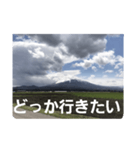 どっか行きたい